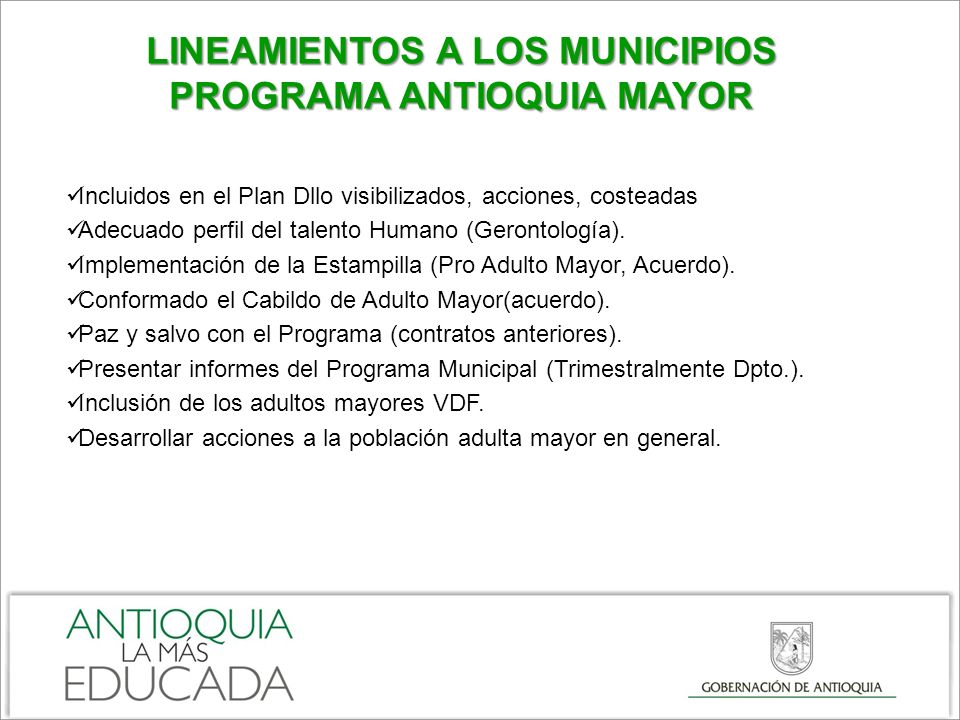 LINEAMIENTOS A LOS MUNICIPIOS
PROGRAMA ANTIOQUIA MAYOR

✓Incluidos en el Plan Dllo visibilizados, acciones, costeadas
✓Adecuado perfil del talento Humano (Gerontología).
✓Implementación de la Estampilla (Pro Adulto Mayor, Acuerdo).
✓Conformado el Cabildo de Adulto Mayor(acuerdo).
✓Paz y salvo con el Programa (contratos anteriores).
✓Presentar informes del Programa Municipal (Trimestralmente Dpto.).
✓Inclusión de los adultos mayores VDF.
✓Desarrollar acciones a la población adulta mayor en general.

ANTIOQUIA
LA MÁS
EDUCADA

GOBERNACIÓN DE ANTIOQUIA